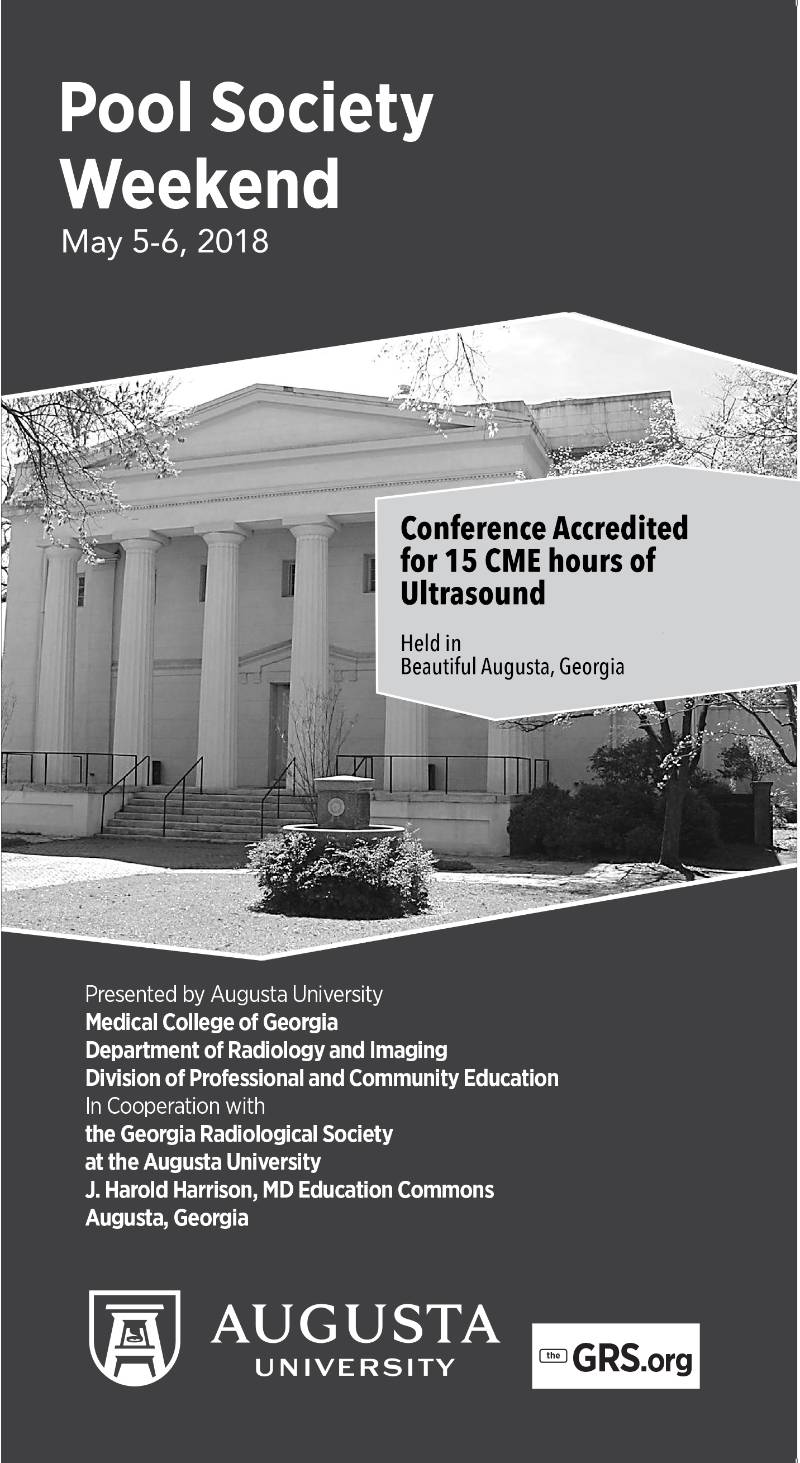 Pool Society Weekend
May 5-6, 2018

Conference Accredited for 15 CME hours of Ultrasound

Held in
Beautiful Augusta, Georgia

Presented by Augusta University
Medical College of Georgia
Department of Radiology and Imaging
Division of Professional and Community Education
In Cooperation with
the Georgia Radiological Society
at the Augusta University
J. Harold Harrison, MD Education Commons
Augusta, Georgia

AUGUSTA
UNIVERSITY

the GRS.org